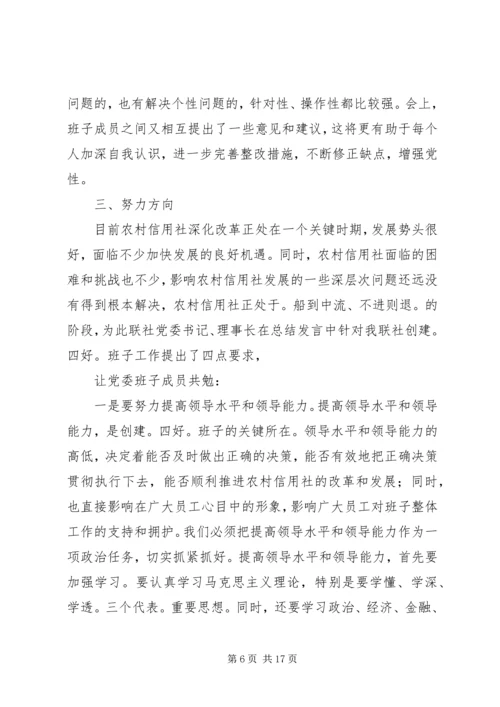 问题的，也有解决个性问题的，针对性、操作性都比较强。会上，班子成员之间又相互提出了一些意见和建议，这将更有助于每个人加深自我认识，进一步完善整改措施，不断修正缺点，增强党性。

三、努力方向

目前农村信用社深化改革正处在一个关键时期，发展势头很好，面临不少加快发展的良好机遇。同时，农村信用社面临的困难和挑战也不少，影响农村信用社发展的一些深层次问题还远没有得到根本解决，农村信用社正处于。船到中流、不进则退。的阶段，为此联社党委书记、理事长在总结发言中针对我联社创建。四好。班子工作提出了四点要求，

让党委班子成员共勉：

一是要努力提高领导水平和领导能力。提高领导水平和领导能力，是创建。四好。班子的关键所在。领导水平和领导能力的高低，决定着能否及时做出正确的决策，能否有效地把正确决策贯彻执行下去，能否顺利推进农村信用社的改革和发展；同时，也直接影响在广大员工心目中的形象，影响广大员工对班子整体工作的支持和拥护。我们必须把提高领导水平和领导能力作为一项政治任务，切实抓紧抓好。提高领导水平和领导能力，首先要加强学习。要认真学习马克思主义理论，特别是要学懂、学深、学透。三个代表。重要思想。同时，还要学习政治、经济、金融、

第 6 页 共 17 页